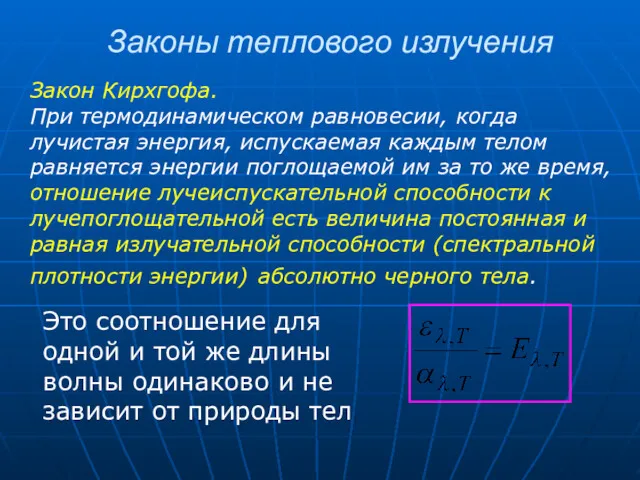 Законы теплового излучения

Закон Кирхгофа.
При термодинамическом равновесии, когда лучистая энергия, испускаемая каждым телом равняется энергии поглощаемой им за то же время, отношение лучеиспускательной способности к лучепоглощательной есть величина постоянная и равная излучательной способности (спектральной плотности энергии) абсолютно черного тела.

Это соотношение для одной и той же длины волны одинаково и не зависит от природы тел

$\frac{\varepsilon_{\lambda,T}}{\alpha_{\lambda,T}} = E_{\lambda,T}$